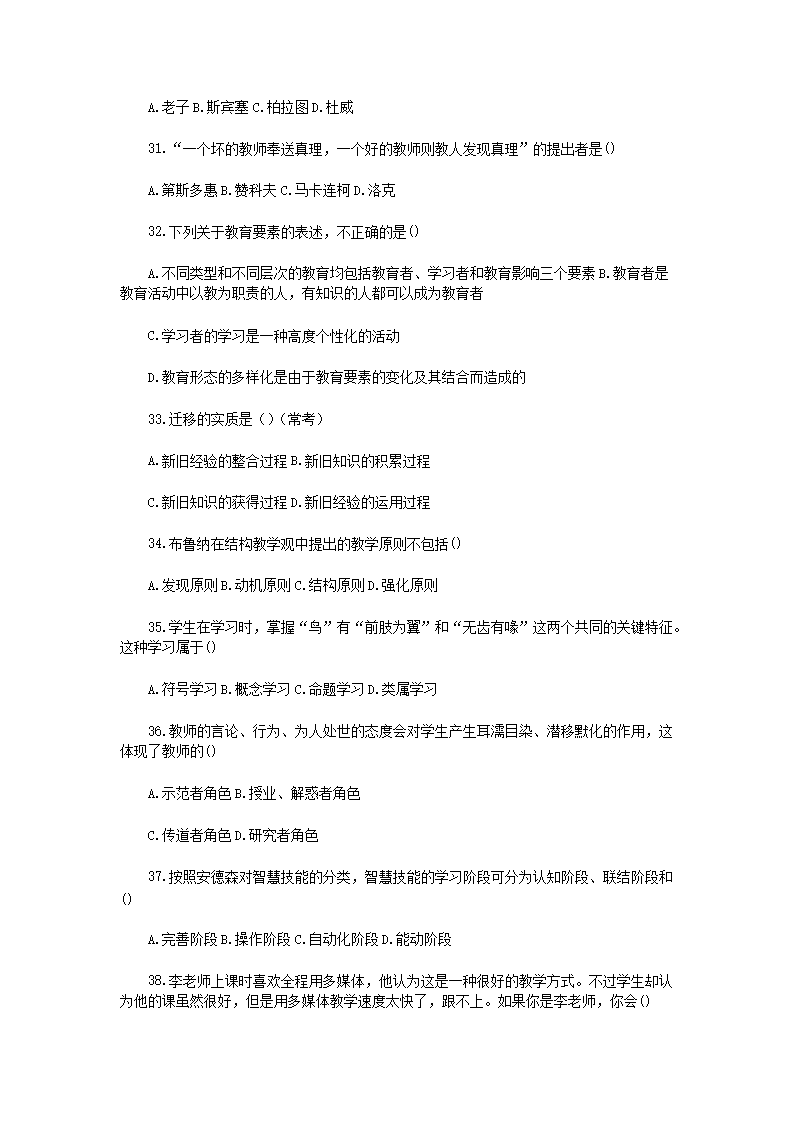 A.老子 B.斯宾塞 C.柏拉图 D.杜威

31.“一个坏的教师奉送真理，一个好的教师则教人发现真理”的提出者是()

A.第斯多惠 B.赞科夫 C.马卡连柯 D.洛克

32.下列关于教育要素的表述，不正确的是()

A.不同类型和不同层次的教育均包括教育者、学习者和教育影响三个要素 B.教育者是教育活动中以教为职责的人，有知识的人都可以成为教育者

C.学习者的学习是一种高度个性化的活动

D.教育形态的多样化是由于教育要素的变化及其结合而造成的

33.迁移的实质是（）（常考）

A.新旧经验的整合过程 B.新旧知识的积累过程

C.新旧知识的获得过程 D.新旧经验的运用过程

34.布鲁纳在结构教学观中提出的教学原则不包括()

A.发现原则 B.动机原则 C.结构原则 D.强化原则

35.学生在学习时，掌握“鸟”有“前肢为翼”和“无齿有喙”这两个共同的关键特征。这种学习属于()

A.符号学习 B.概念学习 C.命题学习 D.类属学习

36.教师的言论、行为、为人处世的态度会对学生产生耳濡目染、潜移默化的作用，这体现了教师的()

A.示范者角色 B.授业、解惑者角色

C.传道者角色 D.研究者角色

37.按照安德森对智慧技能的分类，智慧技能的学习阶段可分为认知阶段、联结阶段和()

A.完善阶段 B.操作阶段 C.自动化阶段 D.能动阶段

38.李老师上课时喜欢全程用多媒体，他认为这是一种很好的教学方式。不过学生却认为他的课虽然很好，但是用多媒体教学速度太快了，跟不上。如果你是李老师，你会()